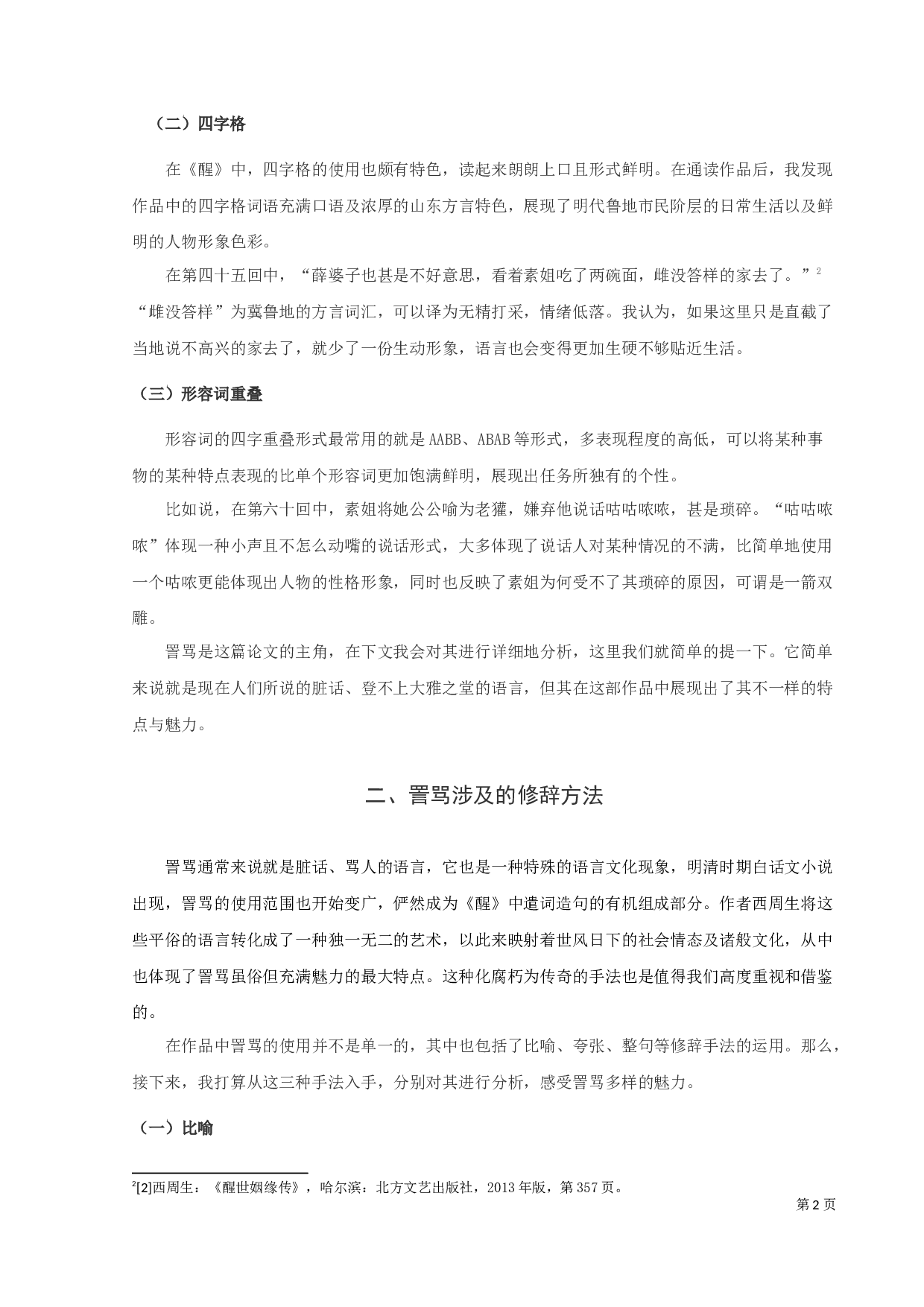 （二）四字格

在《醒》中，四字格的使用也颇有特色，读起来朗朗上口且形式鲜明。在通读作品后，我发现作品中的四字格词语充满口语及浓厚的山东方言特色，展现了明代鲁地市民阶层的日常生活以及鲜明的人物形象色彩。

在第四十五回中，“薛婆子也甚是不好意思，看着素姐吃了两碗面，雌没答样的家去了。”$^2$“雌没答样”为冀鲁地的方言词汇，可以译为无精打采，情绪低落。我认为，如果这里只是直截了当地说不高兴的家去了，就少了一份生动形象，语言也会变得更加生硬不够贴近生活。

（三）形容词重叠

形容词的四字重叠形式最常用的就是 AABB、ABAB 等形式，多表现程度的高低，可以将某种事物的某种特点表现的比单个形容词更加饱满鲜明，展现出任务所独有的个性。

比如说，在第六十回中，素姐将她公公喻为老獾，嫌弃他说话咕咕哝哝，甚是琐碎。“咕咕哝哝”体现一种小声且不怎么动嘴的说话形式，大多体现了说话人对某种情况的不满，比简单地使用一个咕哝更能体现出人物的性格形象，同时也反映了素姐为何受不了其琐碎的原因，可谓是一箭双雕。

詈骂是这篇论文的主角，在下文我会对其进行详细地分析，这里我们就简单的提一下。它简单来说就是现在人们所说的脏话、登不上大雅之堂的语言，但其在这部作品中展现出了其不一样的特点与魅力。

二、詈骂涉及的修辞方法

詈骂通常来说就是脏话、骂人的语言，它也是一种特殊的语言文化现象，明清时期白话文小说出现，詈骂的使用范围也开始变广，俨然成为《醒》中遣词造句的有机组成部分。作者西周生将这些平俗的语言转化成了一种独一无二的艺术，以此来映射着世风日下的社会情态及诸般文化，从中也体现了詈骂虽俗但充满魅力的最大特点。这种化腐朽为传奇的手法也是值得我们高度重视和借鉴的。

在作品中詈骂的使用并不是单一的，其中也包括了比喻、夸张、整句等修辞手法的运用。那么，接下来，我打算从这三种手法入手，分别对其进行分析，感受詈骂多样的魅力。

（一）比喻

$^2$[2]西周生：《醒世姻缘传》，哈尔滨：北方文艺出版社，2013 年版，第 357 页。

第 2 页